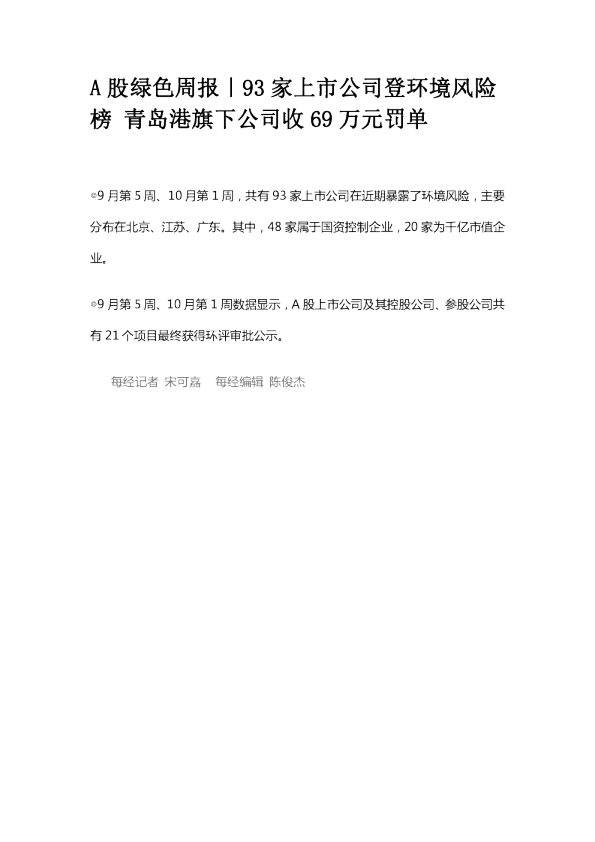 A股绿色周报丨93家上市公司登环境风险榜 青岛港旗下公司收69万元罚单

◎9月第5周、10月第1周，共有93家上市公司在近期暴露了环境风险，主要分布在北京、江苏、广东。其中，48家属于国资控制企业，20家为千亿市值企业。

◎9月第5周、10月第1周数据显示，A股上市公司及其控股公司、参股公司共有21个项目最终获得环评审批公示。

每经记者 宋可嘉 每经编辑 陈俊杰